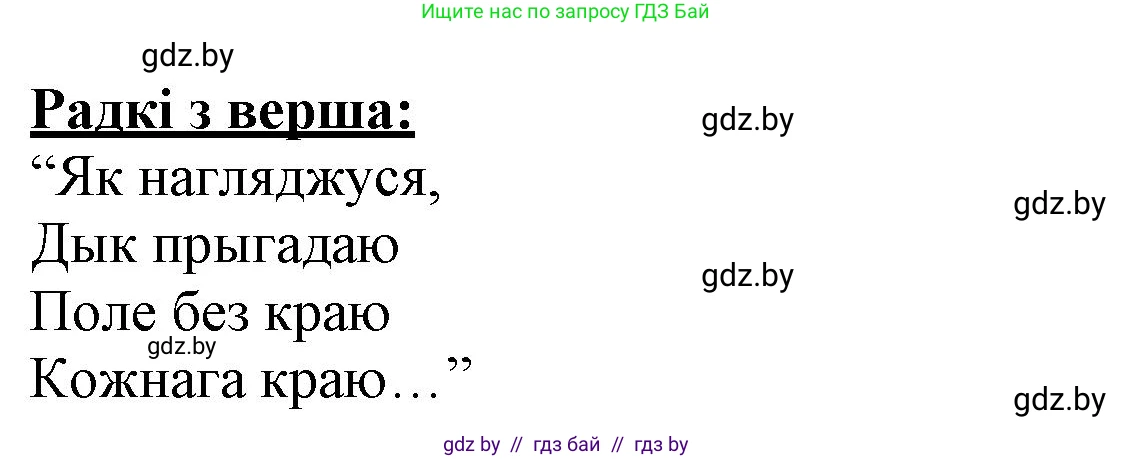 Ищите нас по запросу ГДЗ Бай

gdz.by

Радкі з верша:

gdz.by

“Як нагляджуся,

gdz.by

Дык прыгадаю

gdz.by

Поле без краю

gdz.by

Кожнага краю…”

gdz.by

gdz by // гдз бай // гдз by